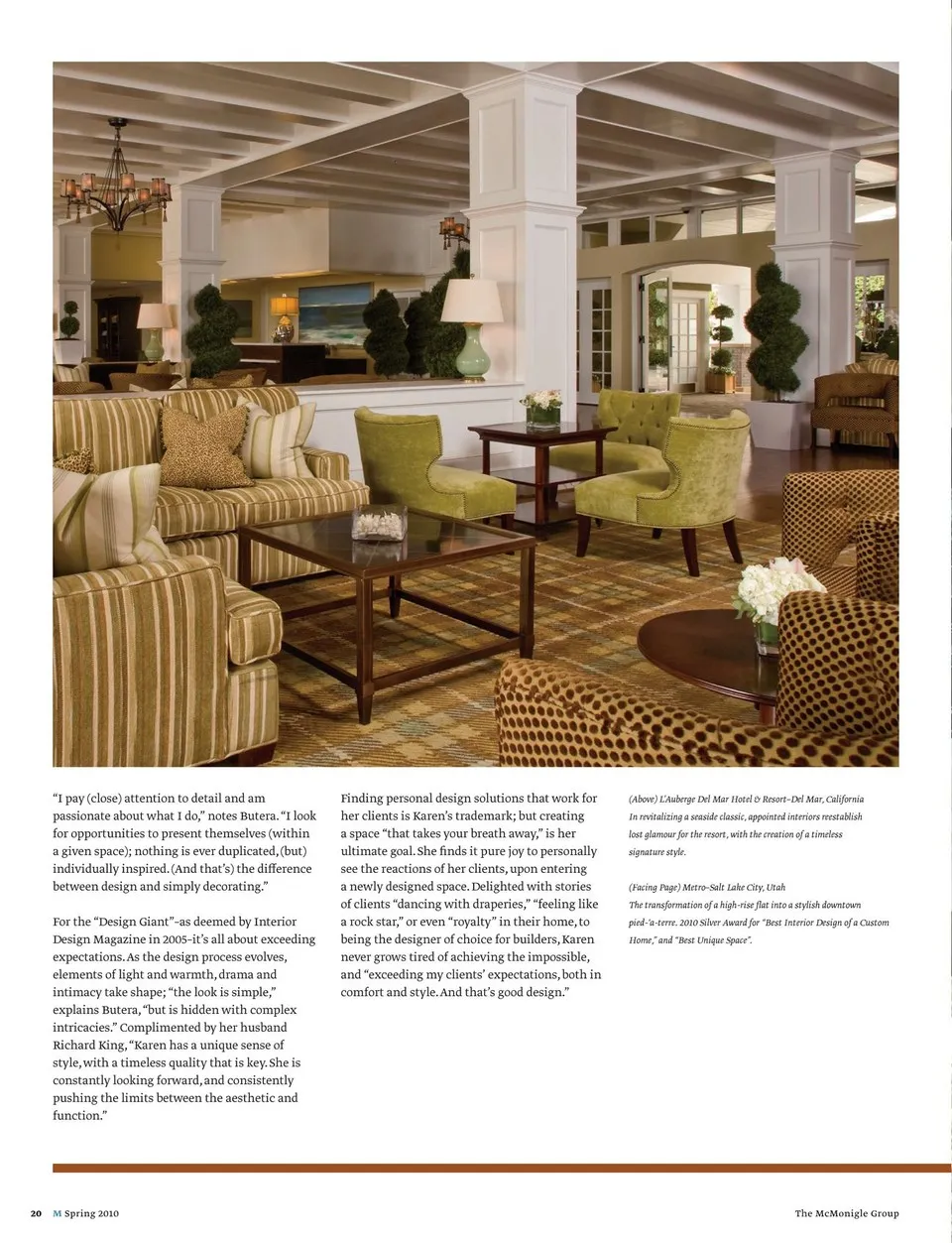 "I pay (close) attention to detail and am passionate about what I do," notes Butera. "I look for opportunities to present themselves (within a given space); nothing is ever duplicated, (but) individually inspired. (And that's) the difference between design and simply decorating."

For the "Design Giant"–as deemed by Interior Design Magazine in 2005–it's all about exceeding expectations. As the design process evolves, elements of light and warmth, drama and intimacy take shape; "the look is simple," explains Butera, "but is hidden with complex intricacies." Complimented by her husband Richard King, "Karen has a unique sense of style, with a timeless quality that is key. She is constantly looking forward, and consistently pushing the limits between the aesthetic and function."

Finding personal design solutions that work for her clients is Karen's trademark; but creating a space "that takes your breath away," is her ultimate goal. She finds it pure joy to personally see the reactions of her clients, upon entering a newly designed space. Delighted with stories of clients "dancing with draperies," "feeling like a rock star," or even "royalty" in their home, to being the designer of choice for builders, Karen never grows tired of achieving the impossible, and "exceeding my clients' expectations, both in comfort and style. And that's good design."

(Above) L'Auberge Del Mar Hotel & Resort–Del Mar, California
In revitalizing a seaside classic, appointed interiors reestablish lost glamour for the resort, with the creation of a timeless signature style.

(Facing Page) Metro–Salt Lake City, Utah
The transformation of a high-rise flat into a stylish downtown pied-'a-terre. 2010 Silver Award for "Best Interior Design of a Custom Home," and "Best Unique Space".

20 M Spring 2010

The McMonigle Group